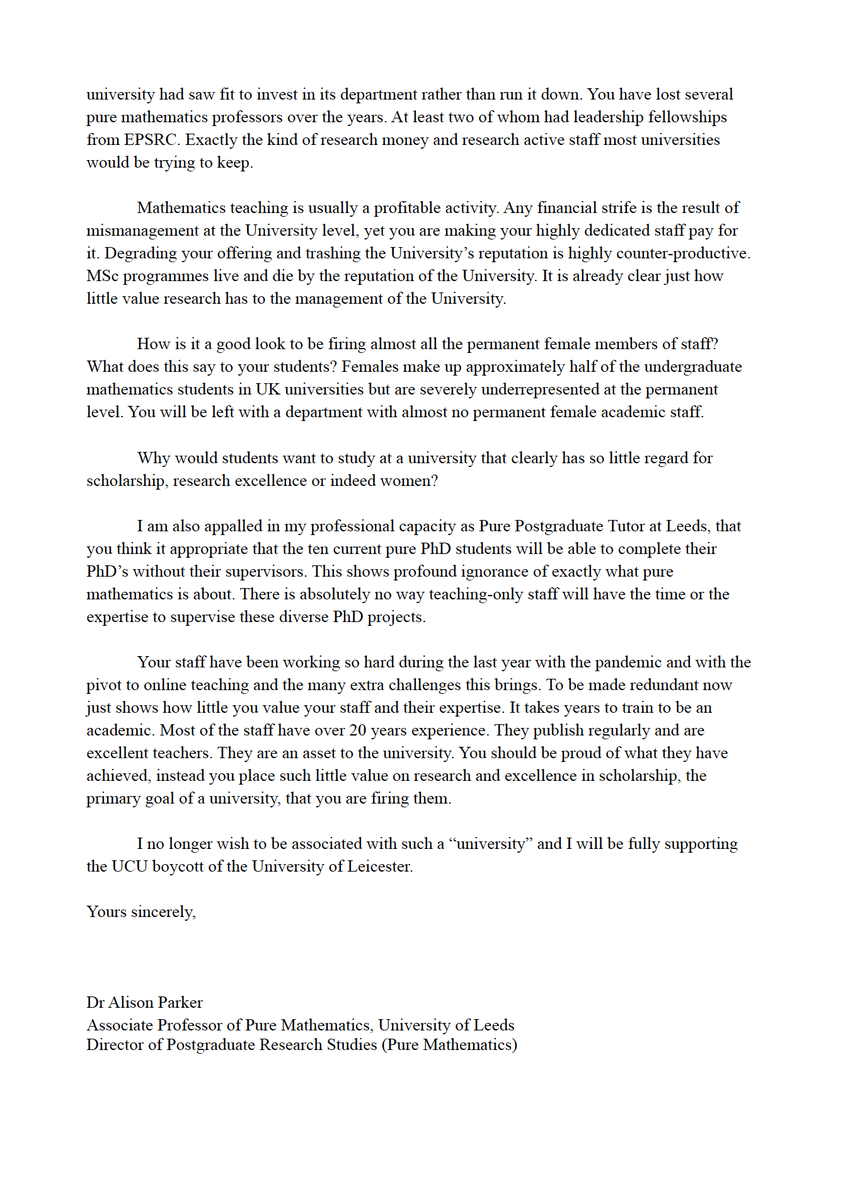 university had saw fit to invest in its department rather than run it down. You have lost several pure mathematics professors over the years. At least two of whom had leadership fellowships from EPSRC. Exactly the kind of research money and research active staff most universities would be trying to keep.

Mathematics teaching is usually a profitable activity. Any financial strife is the result of mismanagement at the University level, yet you are making your highly dedicated staff pay for it. Degrading your offering and trashing the University's reputation is highly counter-productive. MSc programmes live and die by the reputation of the University. It is already clear just how little value research has to the management of the University.

How is it a good look to be firing almost all the permanent female members of staff? What does this say to your students? Females make up approximately half of the undergraduate mathematics students in UK universities but are severely underrepresented at the permanent level. You will be left with a department with almost no permanent female academic staff.

Why would students want to study at a university that clearly has so little regard for scholarship, research excellence or indeed women?

I am also appalled in my professional capacity as Pure Postgraduate Tutor at Leeds, that you think it appropriate that the ten current pure PhD students will be able to complete their PhD's without their supervisors. This shows profound ignorance of exactly what pure mathematics is about. There is absolutely no way teaching-only staff will have the time or the expertise to supervise these diverse PhD projects.

Your staff have been working so hard during the last year with the pandemic and with the pivot to online teaching and the many extra challenges this brings. To be made redundant now just shows how little you value your staff and their expertise. It takes years to train to be an academic. Most of the staff have over 20 years experience. They publish regularly and are excellent teachers. They are an asset to the university. You should be proud of what they have achieved, instead you place such little value on research and excellence in scholarship, the primary goal of a university, that you are firing them.

I no longer wish to be associated with such a "university" and I will be fully supporting the UCU boycott of the University of Leicester.

Yours sincerely,

Dr Alison Parker
Associate Professor of Pure Mathematics, University of Leeds
Director of Postgraduate Research Studies (Pure Mathematics)